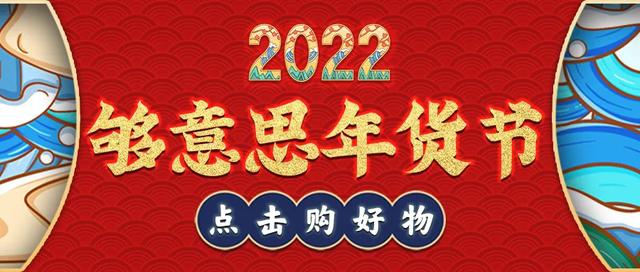 2022
够意思年货节
点击购好物